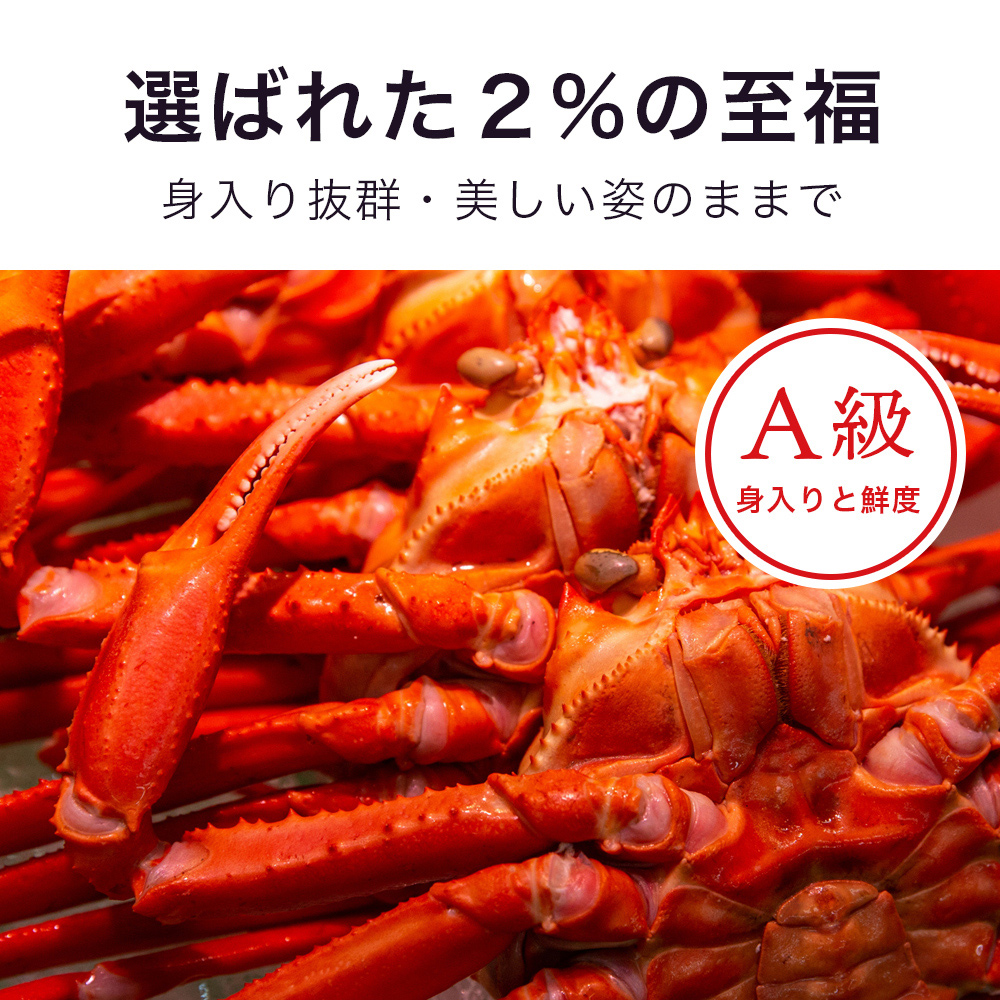 選ばれた２%の至福

身入り抜群・美しい姿のままで

A級

身入りと鮮度